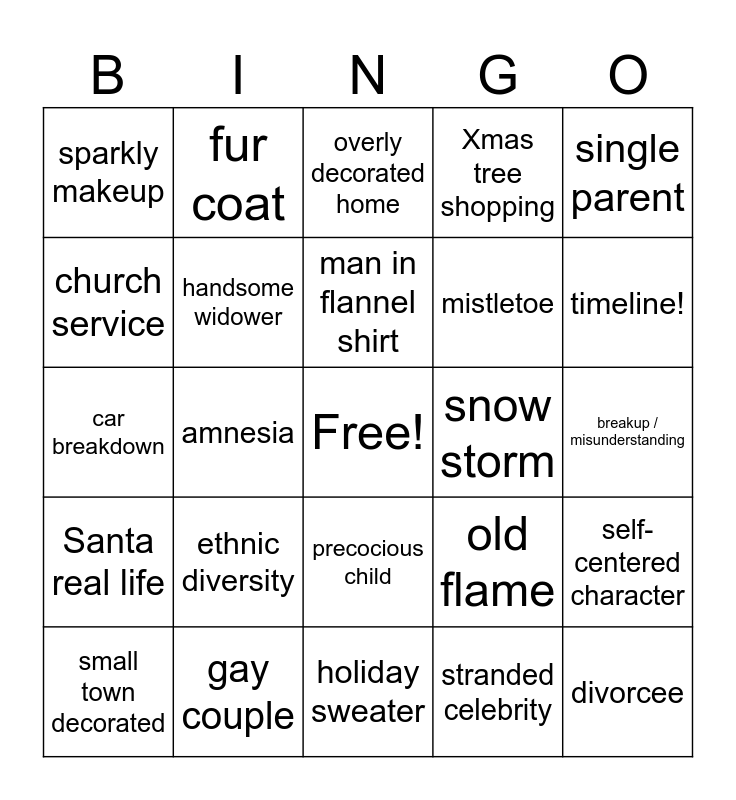 | B | I | N | G | O |
|---|---|---|---|---|
| sparkly makeup | fur coat | overly decorated home | Xmas tree shopping | single parent |
| church service | handsome widower | man in flannel shirt | mistletoe | timeline! |
| car breakdown | amnesia | Free! | snow storm | breakup / misunderstanding |
| Santa real life | ethnic diversity | precocious child | old flame | self-centered character |
| small town decorated | gay couple | holiday sweater | stranded celebrity | divorcee |